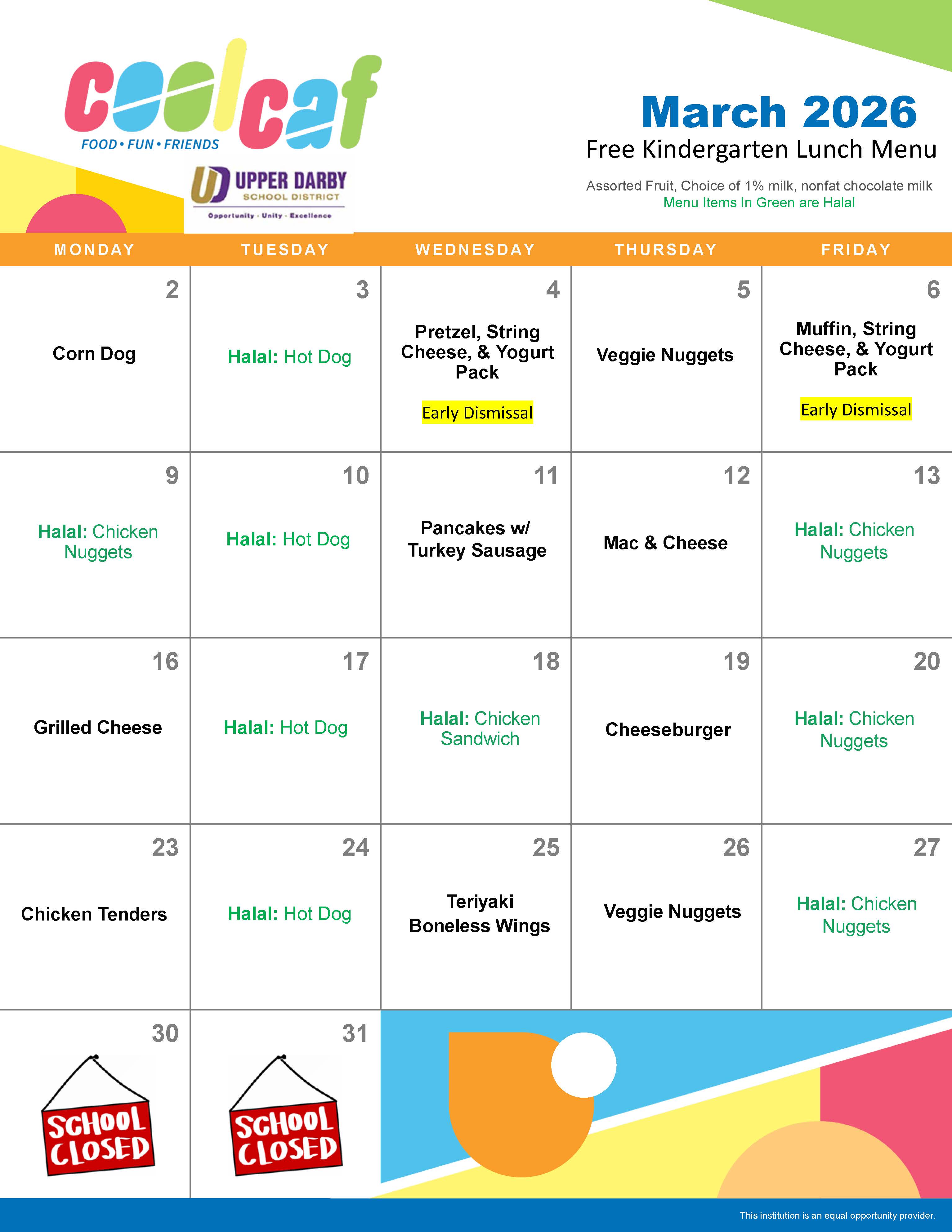 coolcaf
FOOD • FUN • FRIENDS

UD UPPER DARBY SCHOOL DISTRICT
Opportunity · Unity · Excellence

March 2026
Free Kindergarten Lunch Menu
Assorted Fruit, Choice of 1% milk, nonfat chocolate milk
Menu Items In Green are Halal

| MONDAY | TUESDAY | WEDNESDAY | THURSDAY | FRIDAY |
|---|---|---|---|---|
| 2 Corn Dog | 3 Halal: Hot Dog | 4 Pretzel, String Cheese, & Yogurt Pack Early Dismissal | 5 Veggie Nuggets | 6 Muffin, String Cheese, & Yogurt Pack Early Dismissal |
| 9 Halal: Chicken Nuggets | 10 Halal: Hot Dog | 11 Pancakes w/ Turkey Sausage | 12 Mac & Cheese | 13 Halal: Chicken Nuggets |
| 16 Grilled Cheese | 17 Halal: Hot Dog | 18 Halal: Chicken Sandwich | 19 Cheeseburger | 20 Halal: Chicken Nuggets |
| 23 Chicken Tenders | 24 Halal: Hot Dog | 25 Teriyaki Boneless Wings | 26 Veggie Nuggets | 27 Halal: Chicken Nuggets |
| 30 SCHOOL CLOSED | 31 SCHOOL CLOSED | | | |

This institution is an equal opportunity provider.